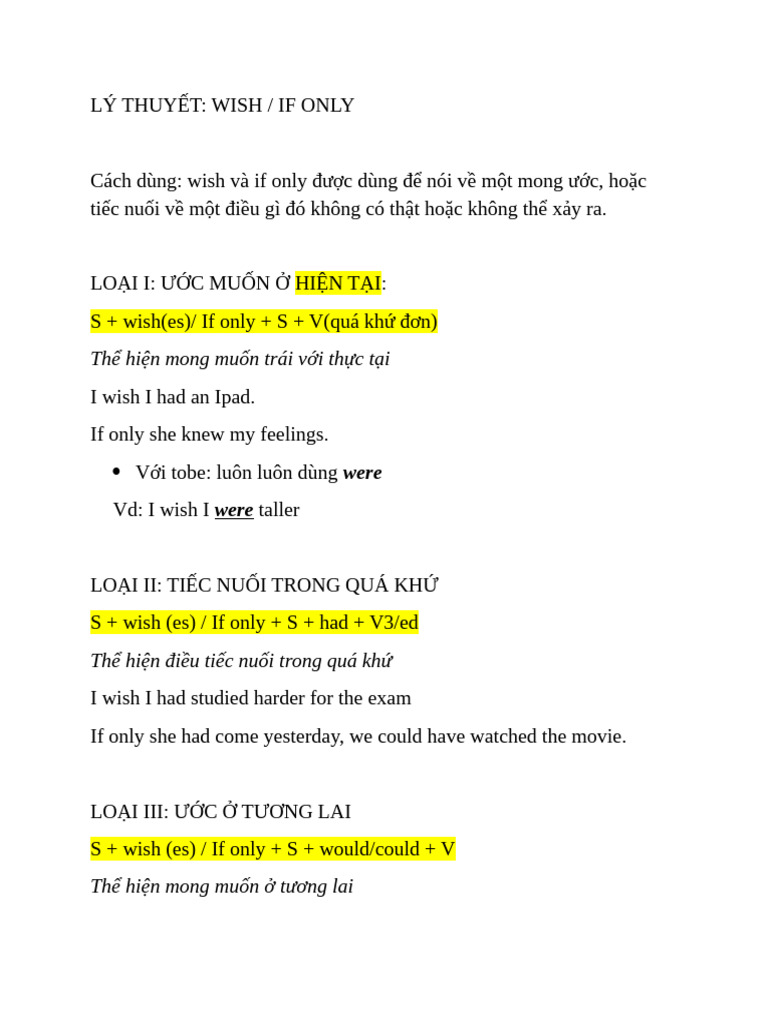 LÝ THUYẾT: WISH / IF ONLY

Cách dùng: wish và if only được dùng để nói về một mong ước, hoặc tiếc nuối về một điều gì đó không có thật hoặc không thể xảy ra.

LOẠI I: ƯỚC MUỐN Ở HIỆN TẠI:

S + wish(es)/ If only + S + V(quá khứ đơn)

Thể hiện mong muốn trái với thực tại

I wish I had an Ipad.

If only she knew my feelings.

• Với tobe: luôn luôn dùng were

Vd: I wish I were taller

LOẠI II: TIẾC NUỐI TRONG QUÁ KHỨ

S + wish (es) / If only + S + had + V3/ed

Thể hiện điều tiếc nuối trong quá khứ

I wish I had studied harder for the exam

If only she had come yesterday, we could have watched the movie.

LOẠI III: ƯỚC Ở TƯƠNG LAI

S + wish (es) / If only + S + would/could + V

Thể hiện mong muốn ở tương lai